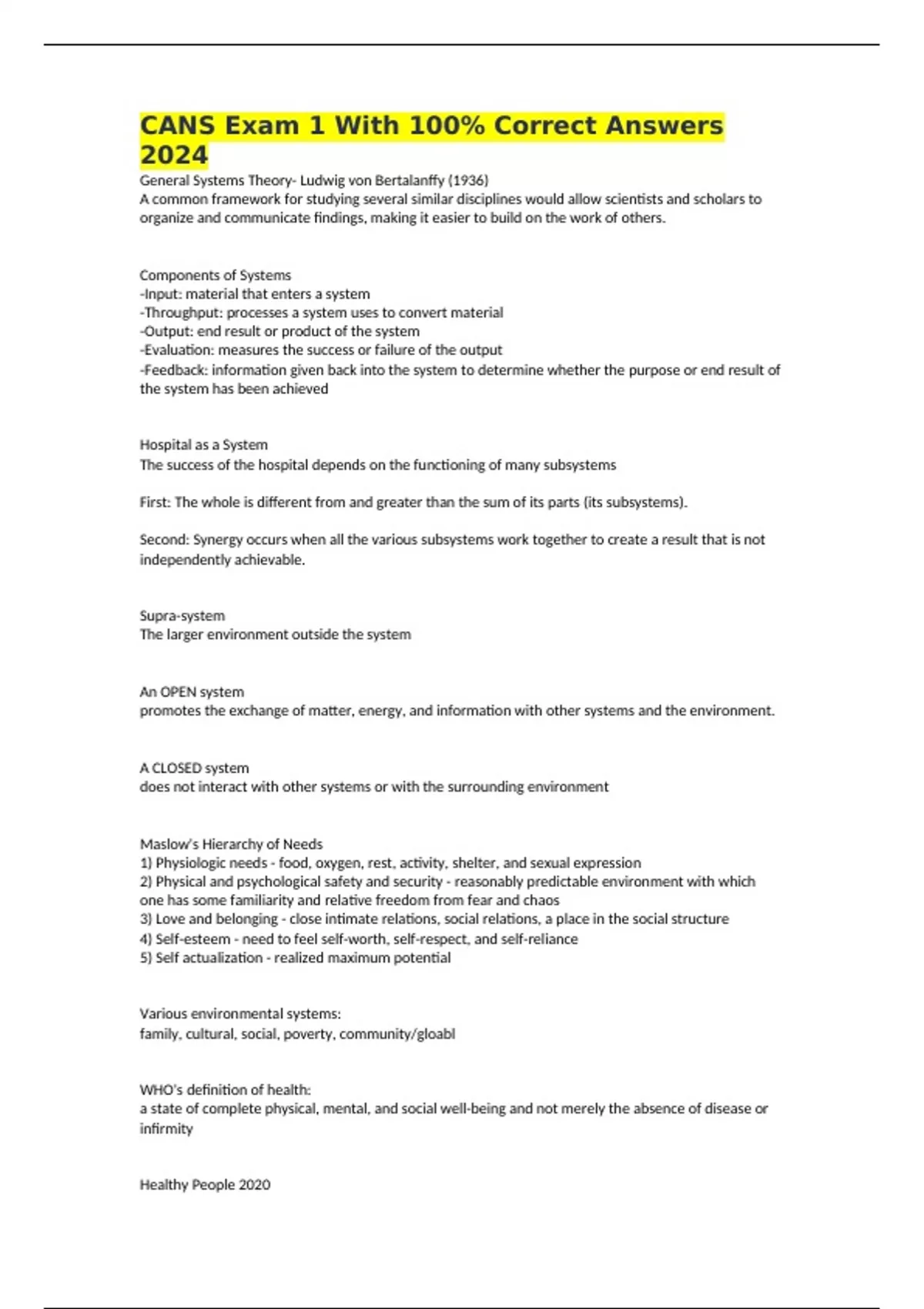 CANS Exam 1 With 100% Correct Answers 2024

General Systems Theory- Ludwig von Bertalanffy (1936)
A common framework for studying several similar disciplines would allow scientists and scholars to organize and communicate findings, making it easier to build on the work of others.

Components of Systems
-Input: material that enters a system
-Throughput: processes a system uses to convert material
-Output: end result or product of the system
-Evaluation: measures the success or failure of the output
-Feedback: information given back into the system to determine whether the purpose or end result of the system has been achieved

Hospital as a System
The success of the hospital depends on the functioning of many subsystems

First: The whole is different from and greater than the sum of its parts (its subsystems).

Second: Synergy occurs when all the various subsystems work together to create a result that is not independently achievable.

Supra-system
The larger environment outside the system

An OPEN system
promotes the exchange of matter, energy, and information with other systems and the environment.

A CLOSED system
does not interact with other systems or with the surrounding environment

Maslow's Hierarchy of Needs
1) Physiologic needs - food, oxygen, rest, activity, shelter, and sexual expression
2) Physical and psychological safety and security - reasonably predictable environment with which one has some familiarity and relative freedom from fear and chaos
3) Love and belonging - close intimate relations, social relations, a place in the social structure
4) Self-esteem - need to feel self-worth, self-respect, and self-reliance
5) Self actualization - realized maximum potential

Various environmental systems:
family, cultural, social, poverty, community/gloabl

WHO's definition of health:
a state of complete physical, mental, and social well-being and not merely the absence of disease or infirmity

Healthy People 2020